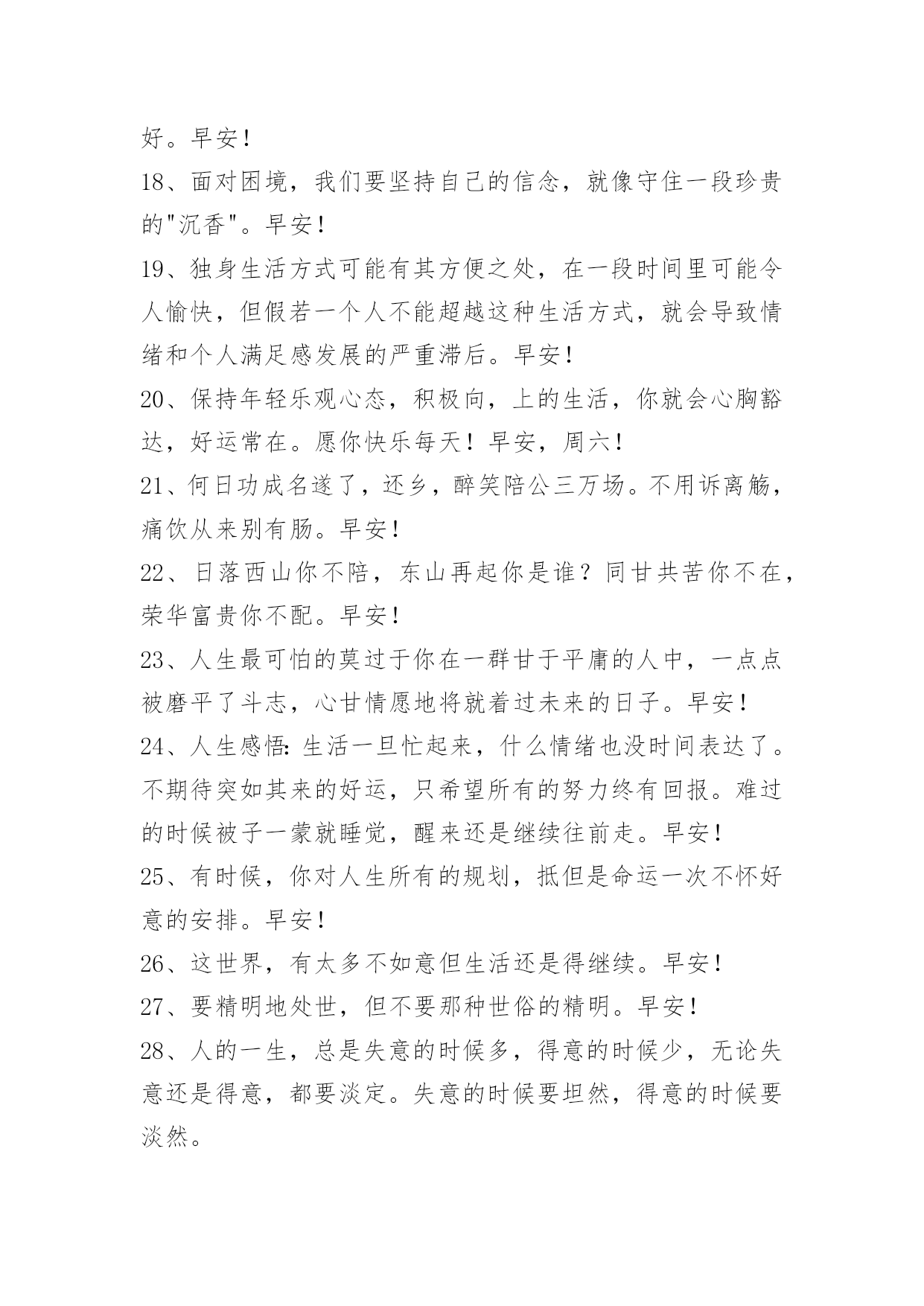 好。早安！

18、面对困境，我们要坚持自己的信念，就像守住一段珍贵的"沉香"。早安！

19、独身生活方式可能有其方便之处，在一段时间里可能令人愉快，但假若一个人不能超越这种生活方式，就会导致情绪和个人满足感发展的严重滞后。早安！

20、保持年轻乐观心态，积极向，上的生活，你就会心胸豁达，好运常在。愿你快乐每天！早安，周六！

21、何日功成名遂了，还乡，醉笑陪公三万场。不用诉离觞，痛饮从来别有肠。早安！

22、日落西山你不陪，东山再起你是谁？同甘共苦你不在，荣华富贵你不配。早安！

23、人生最可怕的莫过于你在一群甘于平庸的人中，一点点被磨平了斗志，心甘情愿地将就着过未来的日子。早安！

24、人生感悟：生活一旦忙起来，什么情绪也没时间表达了。不期待突如其来的好运，只希望所有的努力终有回报。难过的时候被子一蒙就睡觉，醒来还是继续往前走。早安！

25、有时候，你对人生所有的规划，抵但是命运一次不怀好意的安排。早安！

26、这世界，有太多不如意但生活还是得继续。早安！

27、要精明地处世，但不要那种世俗的精明。早安！

28、人的一生，总是失意的时候多，得意的时候少，无论失意还是得意，都要淡定。失意的时候要坦然，得意的时候要淡然。